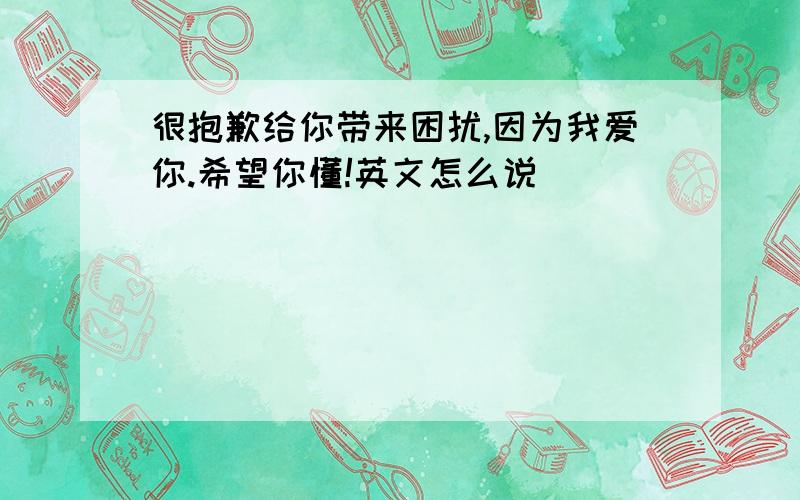 很抱歉给你带来困扰,因为我爱你.希望你懂!英文怎么说

ABC

Back to School